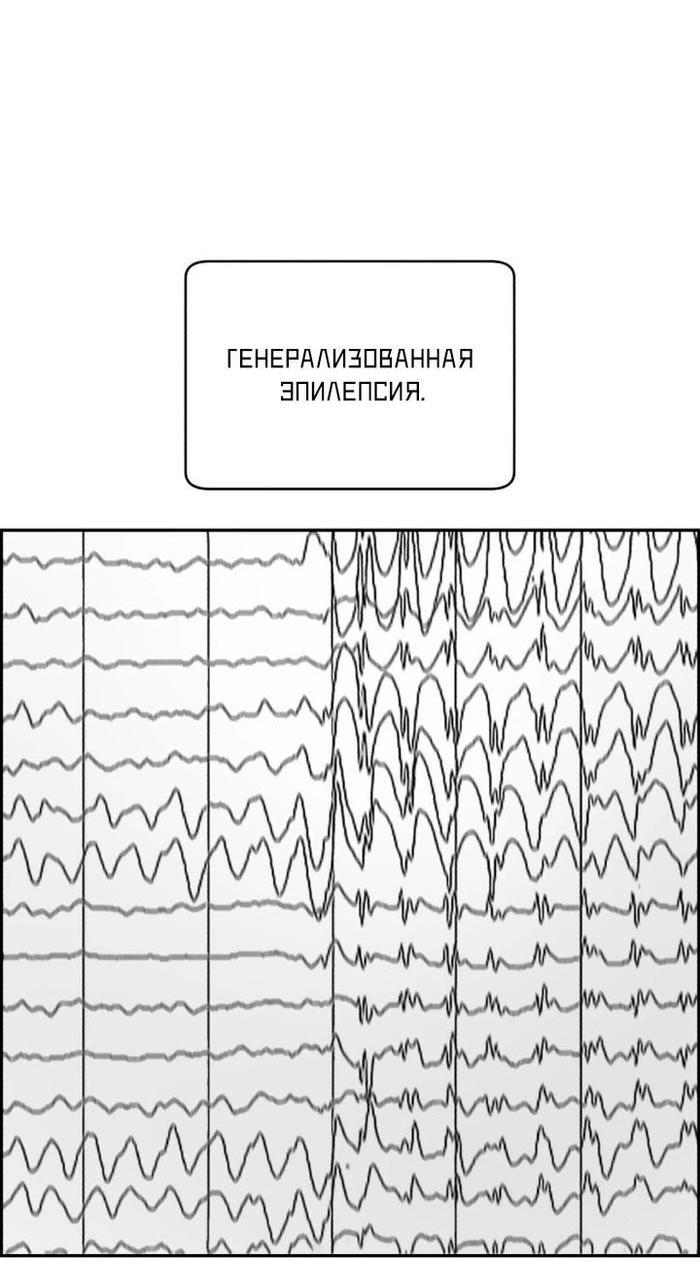 ГЕНЕРАЛИЗОВАННАЯ ЭПИЛЕПСИЯ.